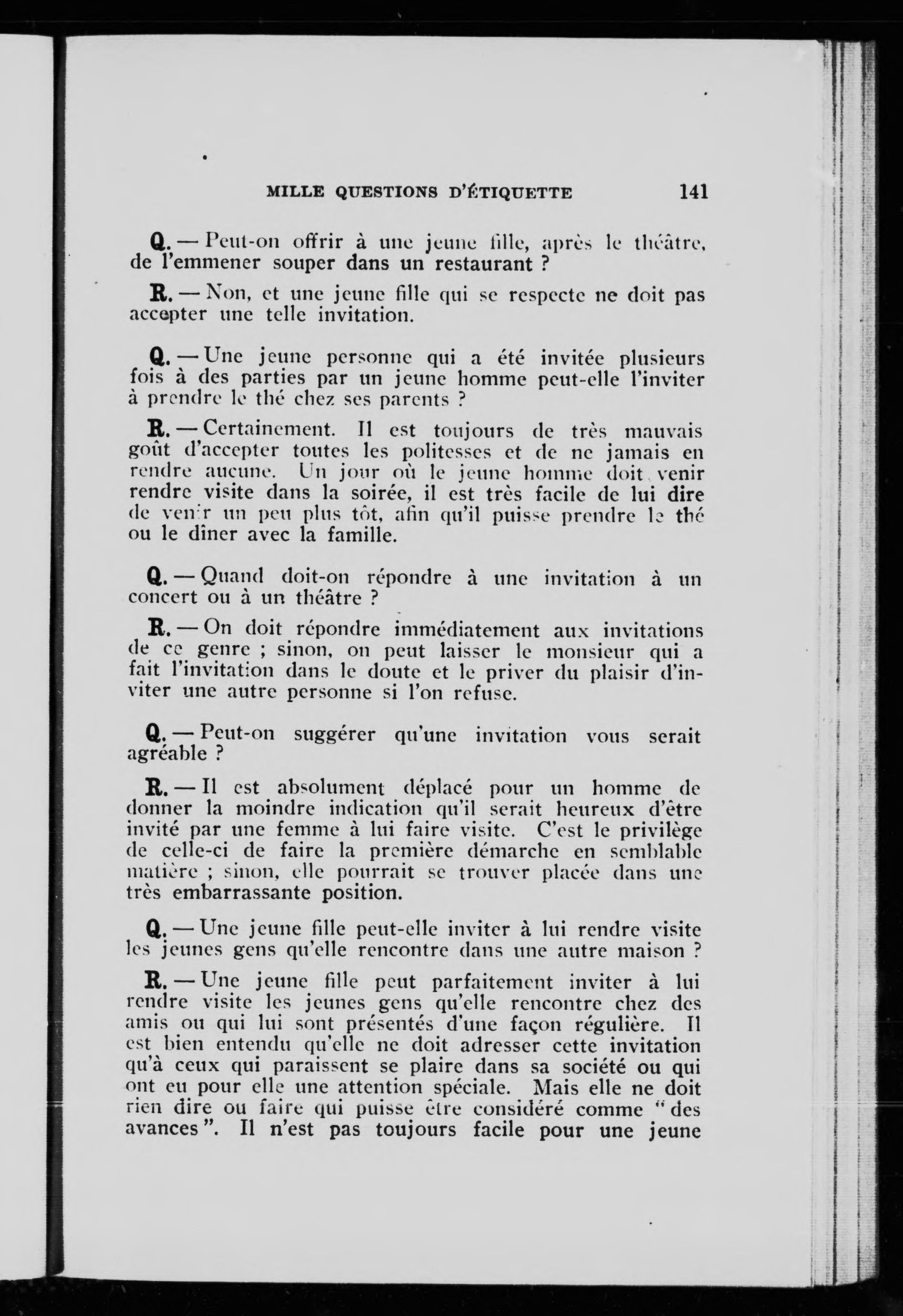 MILLE QUESTIONS D'ÉTIQUETTE 141

Q. — Peut-on offrir à une jeune fille, après le théâtre, de l'emmener souper dans un restaurant ?

R. — Non, et une jeune fille qui se respecte ne doit pas accepter une telle invitation.

Q. — Une jeune personne qui a été invitée plusieurs fois à des parties par un jeune homme peut-elle l'inviter à prendre le thé chez ses parents ?

R. — Certainement. Il est toujours de très mauvais goût d'accepter toutes les politesses et de ne jamais en rendre aucune. Un jour où le jeune homme doit venir rendre visite dans la soirée, il est très facile de lui dire de venir un peu plus tôt, afin qu'il puisse prendre le thé ou le dîner avec la famille.

Q. — Quand doit-on répondre à une invitation à un concert ou à un théâtre ?

R. — On doit répondre immédiatement aux invitations de ce genre ; sinon, on peut laisser le monsieur qui a fait l'invitation dans le doute et le priver du plaisir d'inviter une autre personne si l'on refuse.

Q. — Peut-on suggérer qu'une invitation vous serait agréable ?

R. — Il est absolument déplacé pour un homme de donner la moindre indication qu'il serait heureux d'être invité par une femme à lui faire visite. C'est le privilège de celle-ci de faire la première démarche en semblable matière ; sinon, elle pourrait se trouver placée dans une très embarrassante position.

Q. — Une jeune fille peut-elle inviter à lui rendre visite les jeunes gens qu'elle rencontre dans une autre maison ?

R. — Une jeune fille peut parfaitement inviter à lui rendre visite les jeunes gens qu'elle rencontre chez des amis ou qui lui sont présentés d'une façon régulière. Il est bien entendu qu'elle ne doit adresser cette invitation qu'à ceux qui paraissent se plaire dans sa société ou qui ont eu pour elle une attention spéciale. Mais elle ne doit rien dire ou faire qui puisse être considéré comme " des avances ". Il n'est pas toujours facile pour une jeune